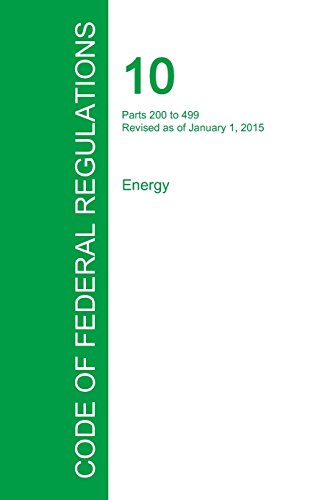 CODE OF FEDERAL REGULATIONS

10

Parts 200 to 499
Revised as of January 1, 2015

Energy